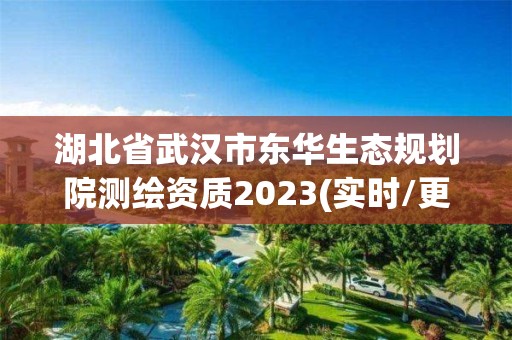 湖北省武汉市东华生态规划院测绘资质2023(实时/更